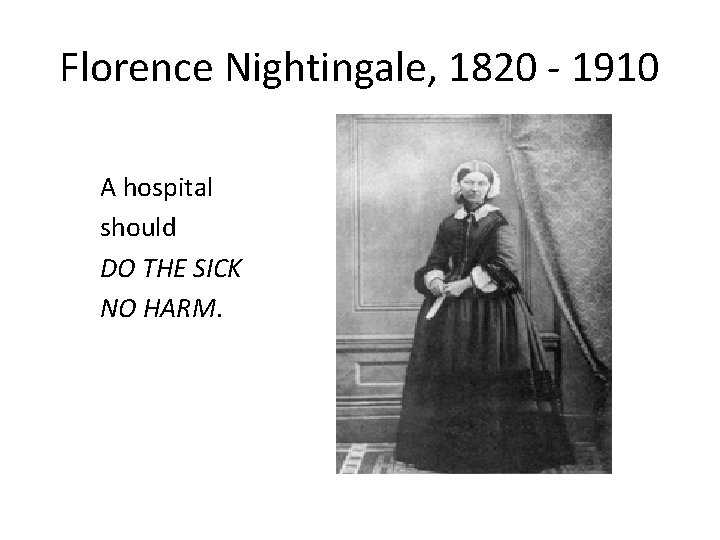 Florence Nightingale, 1820 - 1910

A hospital should DO THE SICK NO HARM.